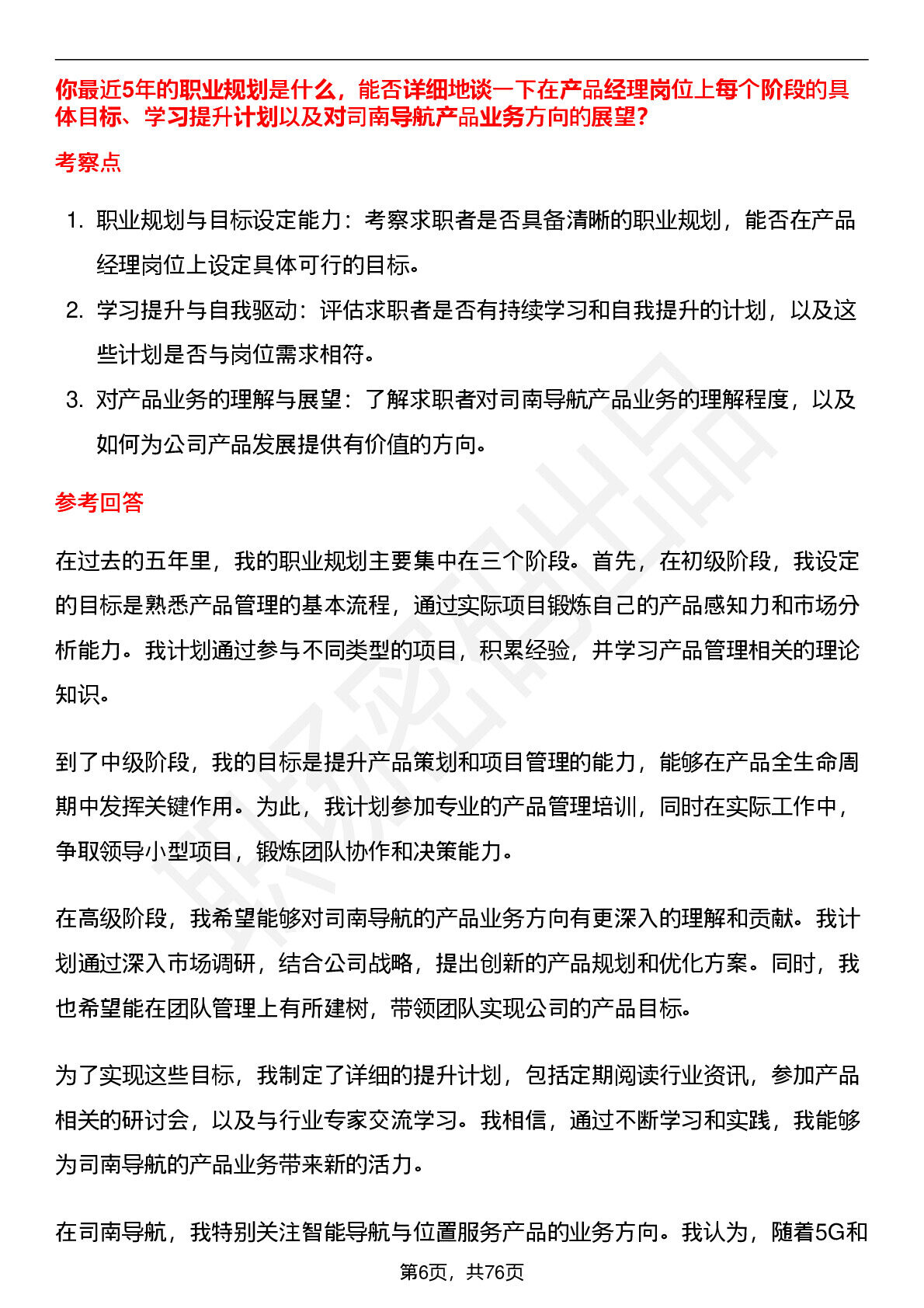 你最近5年的职业规划是什么，能否详细地谈一下在产品经理岗位上每个阶段的具体目标、学习提升计划以及对司南导航产品业务方向的展望？

考察点

1. 职业规划与目标设定能力：考察求职者是否具备清晰的职业规划，能否在产品经理岗位上设定具体可行的目标。
2. 学习提升与自我驱动：评估求职者是否有持续学习和自我提升的计划，以及这些计划是否与岗位需求相符。
3. 对产品业务的理解与展望：了解求职者对司南导航产品业务的理解程度，以及如何为公司产品发展提供有价值的方向。

参考回答

在过去的五年里，我的职业规划主要集中在三个阶段。首先，在初级阶段，我设定的目标是熟悉产品管理的基本流程，通过实际项目锻炼自己的产品感知力和市场分析能力。我计划通过参与不同类型的项目，积累经验，并学习产品管理相关的理论知识。

到了中级阶段，我的目标是提升产品策划和项目管理的能力，能够在产品全生命周期中发挥关键作用。为此，我计划参加专业的产品管理培训，同时在实际工作中，争取领导小型项目，锻炼团队协作和决策能力。

在高级阶段，我希望能够对司南导航的产品业务方向有更深入的理解和贡献。我计划通过深入市场调研，结合公司战略，提出创新的产品规划和优化方案。同时，我也希望能在团队管理上有所建树，带领团队实现公司的产品目标。

为了实现这些目标，我制定了详细的提升计划，包括定期阅读行业资讯，参加产品相关的研讨会，以及与行业专家交流学习。我相信，通过不断学习和实践，我能够为司南导航的产品业务带来新的活力。

在司南导航，我特别关注智能导航与位置服务产品的业务方向。我认为，随着5G和

第6页，共76页